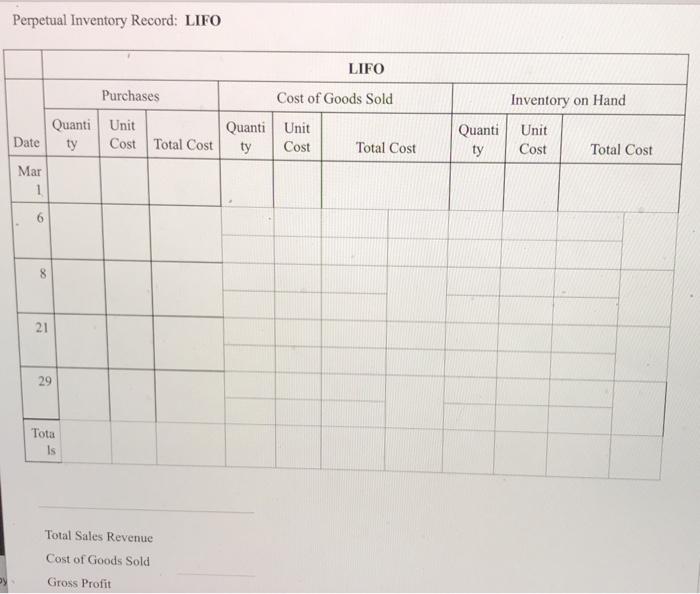 Perpetual Inventory Record: **LIFO**

| | LIFO | | | | | | | | |
|---|---|---|---|---|---|---|---|---|---|
| | Purchases | | | Cost of Goods Sold | | | Inventory on Hand | | |
| Date | Quantity | Unit Cost | Total Cost | Quantity | Unit Cost | Total Cost | Quantity | Unit Cost | Total Cost |
| Mar 1 | | | | | | | | | |
| 6 | | | | | | | | | |
| 8 | | | | | | | | | |
| 21 | | | | | | | | | |
| 29 | | | | | | | | | |
| Totals | | | | | | | | | |

Total Sales Revenue
Cost of Goods Sold
Gross Profit